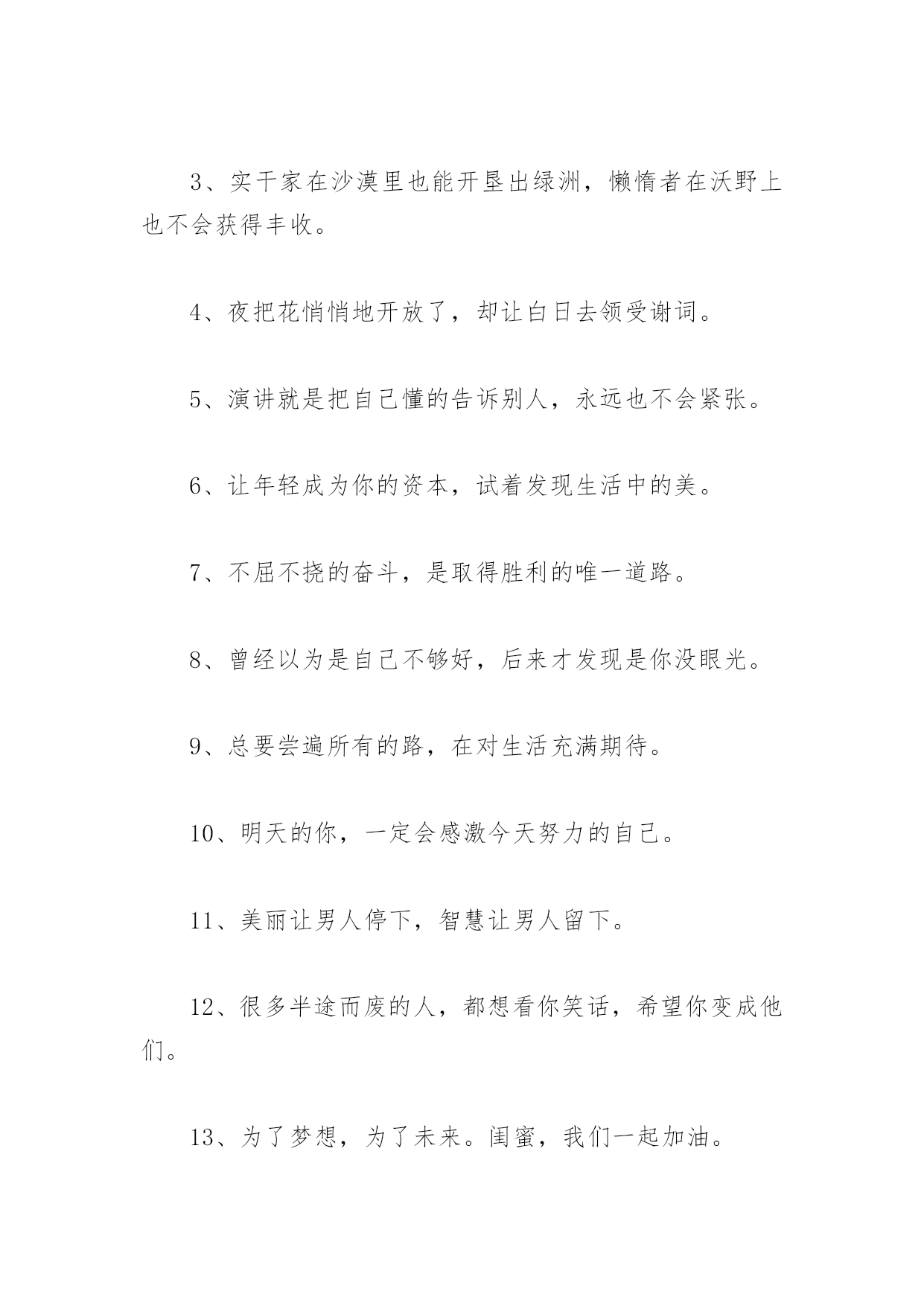 3、实干家在沙漠里也能开垦出绿洲，懒惰者在沃野上也不会获得丰收。

4、夜把花悄悄地开放了，却让白日去领受谢词。

5、演讲就是把自己懂的告诉别人，永远也不会紧张。

6、让年轻成为你的资本，试着发现生活中的美。

7、不屈不挠的奋斗，是取得胜利的唯一道路。

8、曾经以为是自己不够好，后来才发现是你没眼光。

9、总要尝遍所有的路，在对生活充满期待。

10、明天的你，一定会感激今天努力的自己。

11、美丽让男人停下，智慧让男人留下。

12、很多半途而废的人，都想看你笑话，希望你变成他们。

13、为了梦想，为了未来。闺蜜，我们一起加油。